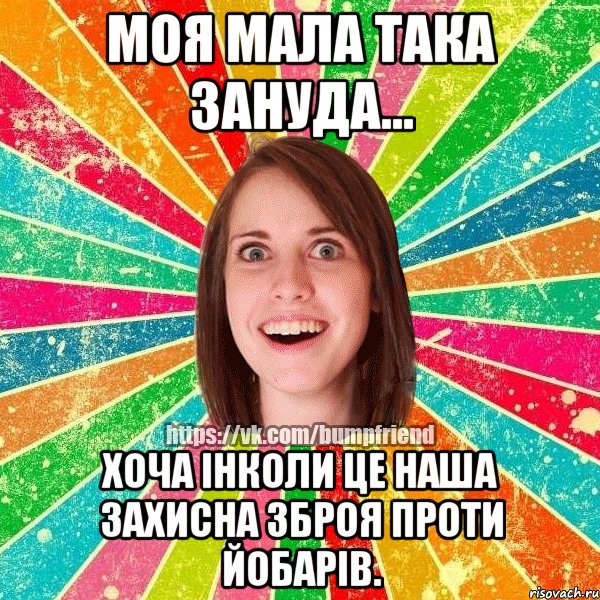 МОЯ МАЛА ТАКА ЗАНУДА...

https://vk.com/bumpfriend

ХОЧА ІНКОЛИ ЦЕ НАША ЗАХИСНА ЗБРОЯ ПРОТИ ЙОБАРІВ.

risovach.ru